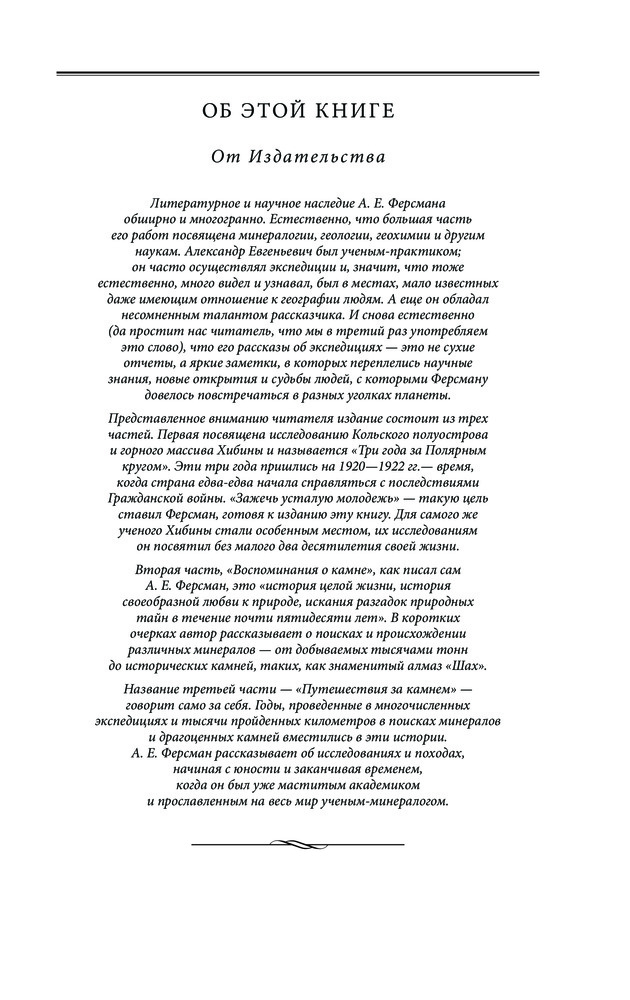 ОБ ЭТОЙ КНИГЕ

От Издательства

Литературное и научное наследие А. Е. Ферсмана обширно и многогранно. Естественно, что большая часть его работ посвящена минералогии, геологии, геохимии и другим наукам. Александр Евгеньевич был ученым-практиком; он часто осуществлял экспедиции и, значит, что тоже естественно, много видел и узнавал, был в местах, мало известных даже имеющим отношение к географии людям. А еще он обладал несомненным талантом рассказчика. И снова естественно (да простит нас читатель, что мы в третий раз употребляем это слово), что его рассказы об экспедициях — это не сухие отчеты, а яркие заметки, в которых переплелись научные знания, новые открытия и судьбы людей, с которыми Ферсману довелось повстречаться в разных уголках планеты.

Представленное вниманию читателя издание состоит из трех частей. Первая посвящена исследованию Кольского полуострова и горного массива Хибины и называется «Три года за Полярным кругом». Эти три года пришлись на 1920—1922 гг.— время, когда страна едва-едва начала справляться с последствиями Гражданской войны. «Зажечь усталую молодежь» — такую цель ставил Ферсман, готовя к изданию эту книгу. Для самого же ученого Хибины стали особенным местом, их исследованиям он посвятил без малого два десятилетия своей жизни.

Вторая часть, «Воспоминания о камне», как писал сам А. Е. Ферсман, это «история целой жизни, история своеобразной любви к природе, искания разгадок природных тайн в течение почти пятидесяти лет». В коротких очерках автор рассказывает о поисках и происхождении различных минералов — от добываемых тысячами тонн до исторических камней, таких, как знаменитый алмаз «Шах».

Название третьей части — «Путешествия за камнем» — говорит само за себя. Годы, проведенные в многочисленных экспедициях и тысячи пройденных километров в поисках минералов и драгоценных камней вместились в эти истории. А. Е. Ферсман рассказывает об исследованиях и походах, начиная с юности и заканчивая временем, когда он был уже маститым академиком и прославленным на весь мир ученым-минералогом.